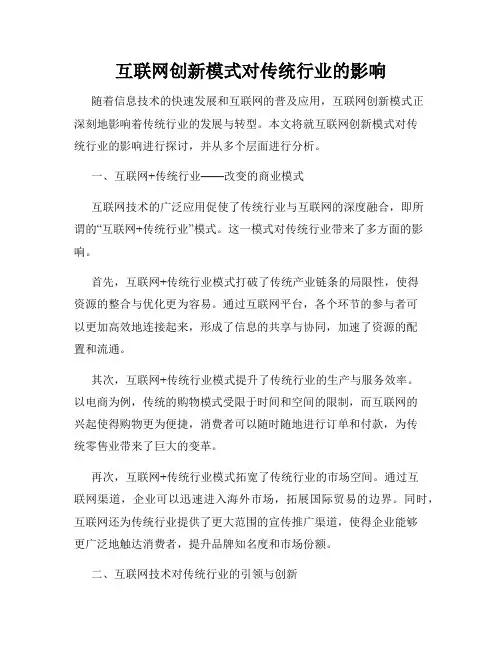 互联网创新模式对传统行业的影响

随着信息技术的快速发展和互联网的普及应用，互联网创新模式正深刻地影响着传统行业的发展与转型。本文将就互联网创新模式对传统行业的影响进行探讨，并从多个层面进行分析。

一、互联网+传统行业——改变的商业模式

互联网技术的广泛应用促使了传统行业与互联网的深度融合，即所谓的“互联网+传统行业”模式。这一模式对传统行业带来了多方面的影响。

首先，互联网+传统行业模式打破了传统产业链条的局限性，使得资源的整合与优化更为容易。通过互联网平台，各个环节的参与者可以更加高效地连接起来，形成了信息的共享与协同，加速了资源的配置和流通。

其次，互联网+传统行业模式提升了传统行业的生产与服务效率。以电商为例，传统的购物模式受限于时间和空间的限制，而互联网的兴起使得购物更为便捷，消费者可以随时随地进行订单和付款，为传统零售业带来了巨大的变革。

再次，互联网+传统行业模式拓宽了传统行业的市场空间。通过互联网渠道，企业可以迅速进入海外市场，拓展国际贸易的边界。同时，互联网还为传统行业提供了更大范围的宣传推广渠道，使得企业能够更广泛地触达消费者，提升品牌知名度和市场份额。

二、互联网技术对传统行业的引领与创新